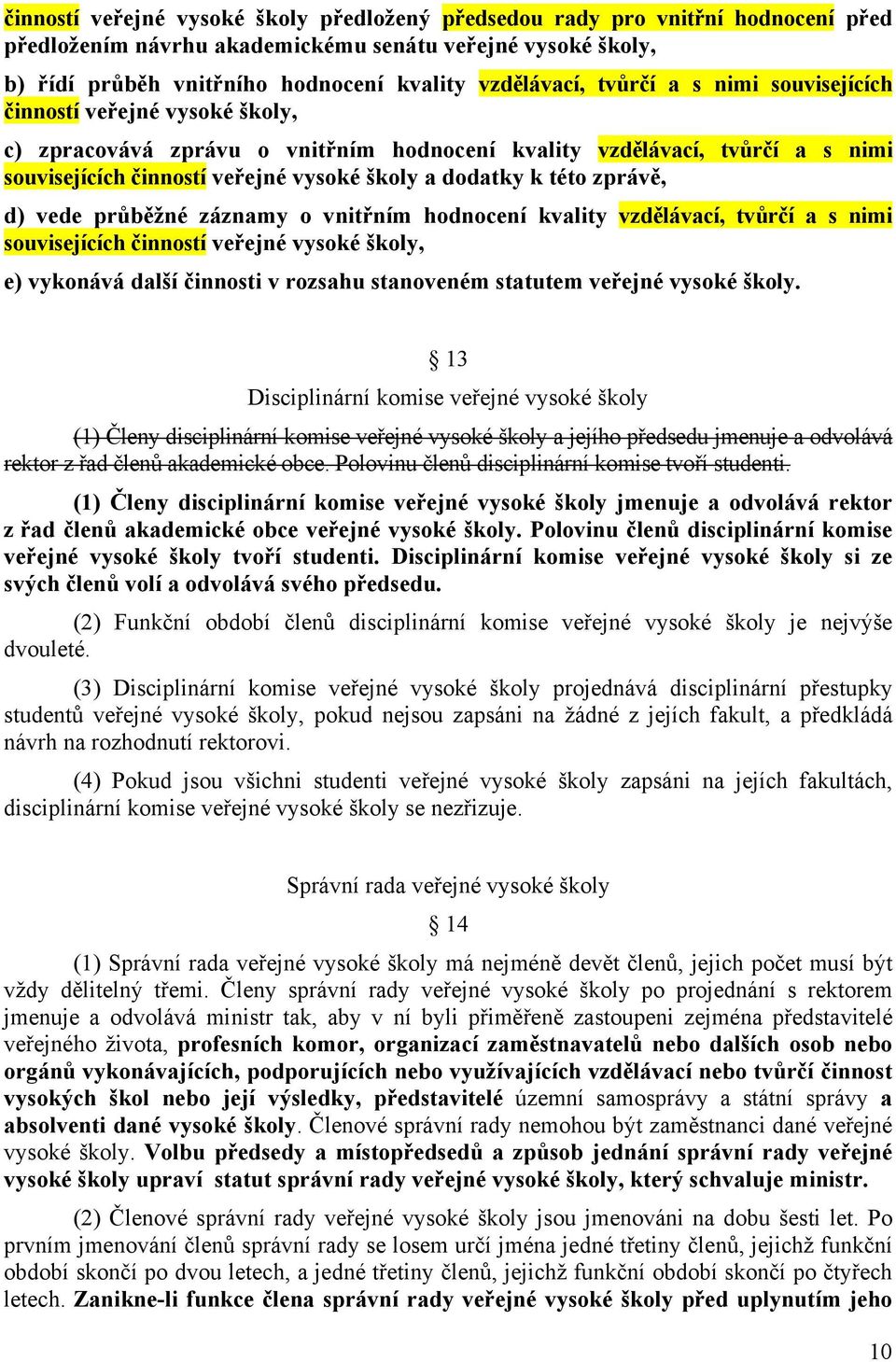 činností veřejné vysoké školy předložený předsedou rady pro vnitřní hodnocení před předložením návrhu akademickému senátu veřejné vysoké školy,

b) řídí průběh vnitřního hodnocení kvality vzdělávací, tvůrčí a s nimi souvisejících činností veřejné vysoké školy,

c) zpracovává zprávu o vnitřním hodnocení kvality vzdělávací, tvůrčí a s nimi souvisejících činností veřejné vysoké školy a dodatky k této zprávě,

d) vede průběžné záznamy o vnitřním hodnocení kvality vzdělávací, tvůrčí a s nimi souvisejících činností veřejné vysoké školy,

e) vykonává další činnosti v rozsahu stanoveném statutem veřejné vysoké školy.

§ 13

Disciplinární komise veřejné vysoké školy

(1) Členy disciplinární komise veřejné vysoké školy a jejího předsedu jmenuje a odvolává rektor z řad členů akademické obce. Polovinu členů disciplinární komise tvoří studenti.

(1) Členy disciplinární komise veřejné vysoké školy jmenuje a odvolává rektor z řad členů akademické obce veřejné vysoké školy. Polovinu členů disciplinární komise veřejné vysoké školy tvoří studenti. Disciplinární komise veřejné vysoké školy si ze svých členů volí a odvolává svého předsedu.

(2) Funkční období členů disciplinární komise veřejné vysoké školy je nejvýše dvouleté.

(3) Disciplinární komise veřejné vysoké školy projednává disciplinární přestupky studentů veřejné vysoké školy, pokud nejsou zapsáni na žádné z jejích fakult, a předkládá návrh na rozhodnutí rektorovi.

(4) Pokud jsou všichni studenti veřejné vysoké školy zapsáni na jejích fakultách, disciplinární komise veřejné vysoké školy se nezřizuje.

Správní rada veřejné vysoké školy

§ 14

(1) Správní rada veřejné vysoké školy má nejméně devět členů, jejich počet musí být vždy dělitelný třemi. Členy správní rady veřejné vysoké školy po projednání s rektorem jmenuje a odvolává ministr tak, aby v ní byli přiměřeně zastoupeni zejména představitelé veřejného života, profesních komor, organizací zaměstnavatelů nebo dalších osob nebo orgánů vykonávajících, podporujících nebo využívajících vzdělávací nebo tvůrčí činnost vysokých škol nebo její výsledky, představitelé územní samosprávy a státní správy a absolventi dané vysoké školy. Členové správní rady nemohou být zaměstnanci dané veřejné vysoké školy. Volbu předsedy a místopředsedů a způsob jednání správní rady veřejné vysoké školy upraví statut správní rady veřejné vysoké školy, který schvaluje ministr.

(2) Členové správní rady veřejné vysoké školy jsou jmenováni na dobu šesti let. Po prvním jmenování členů správní rady se losem určí jména jedné třetiny členů, jejichž funkční období skončí po dvou letech, a jedné třetiny členů, jejichž funkční období skončí po čtyřech letech. Zanikne-li funkce člena správní rady veřejné vysoké školy před uplynutím jeho

10